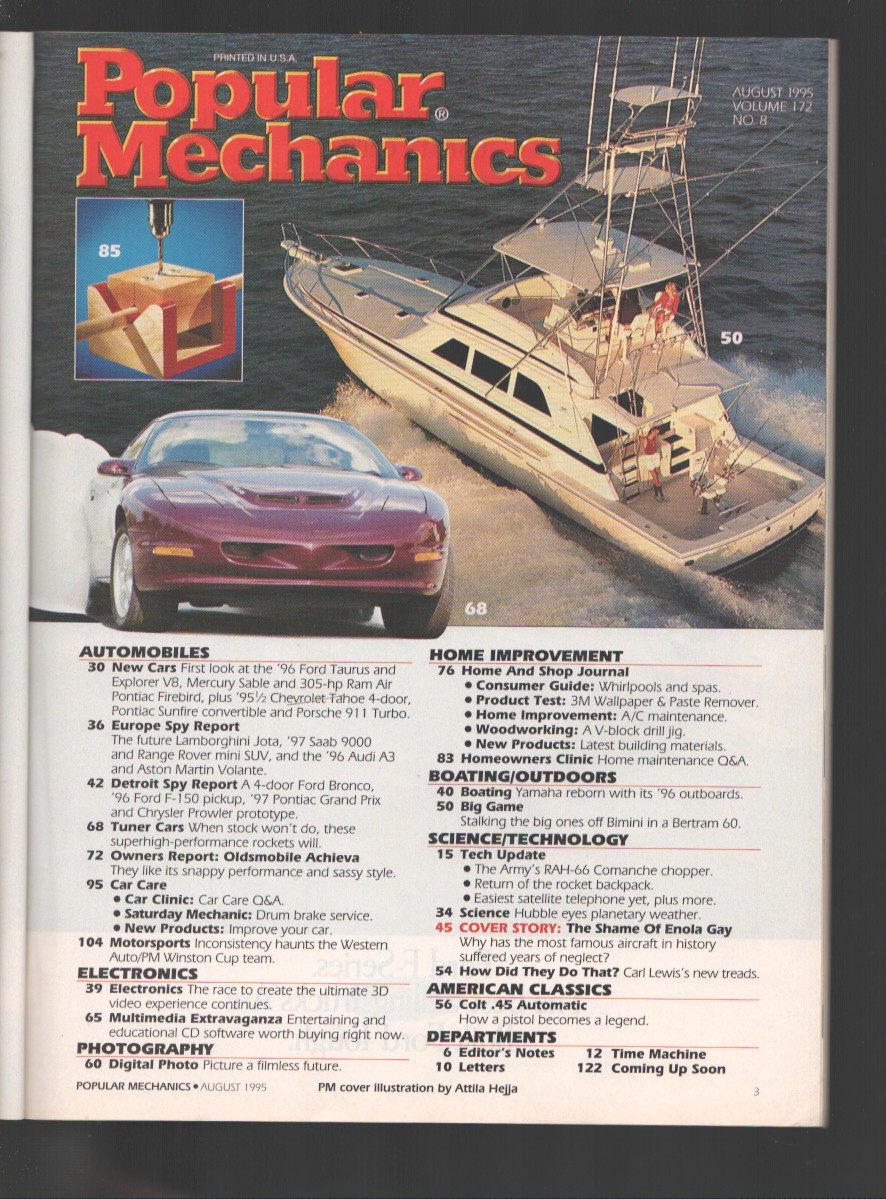 PRINTED IN U.S.A.

Popular Mechanics®

AUGUST 1995
VOLUME 172
NO. 8

85

50

68

AUTOMOBILES

30 New Cars First look at the '96 Ford Taurus and Explorer V8, Mercury Sable and 305-hp Ram Air Pontiac Firebird, plus '95½ Chevrolet Tahoe 4-door, Pontiac Sunfire convertible and Porsche 911 Turbo.

36 Europe Spy Report The future Lamborghini Jota, '97 Saab 9000 and Range Rover mini SUV, and the '96 Audi A3 and Aston Martin Volante.

42 Detroit Spy Report A 4-door Ford Bronco, '96 Ford F-150 pickup, '97 Pontiac Grand Prix and Chrysler Prowler prototype.

68 Tuner Cars When stock won't do, these superhigh-performance rockets will.

72 Owners Report: Oldsmobile Achieva They like its snappy performance and sassy style.

95 Car Care
• Car Clinic: Car Care Q&A.
• Saturday Mechanic: Drum brake service.
• New Products: Improve your car.

104 Motorsports Inconsistency haunts the Western Auto/PM Winston Cup team.

ELECTRONICS

39 Electronics The race to create the ultimate 3D video experience continues.

65 Multimedia Extravaganza Entertaining and educational CD software worth buying right now.

PHOTOGRAPHY

60 Digital Photo Picture a filmless future.

HOME IMPROVEMENT

76 Home And Shop Journal
• Consumer Guide: Whirlpools and spas.
• Product Test: 3M Wallpaper & Paste Remover.
• Home Improvement: A/C maintenance.
• Woodworking: A V-block drill jig.
• New Products: Latest building materials.

83 Homeowners Clinic Home maintenance Q&A.

BOATING/OUTDOORS

40 Boating Yamaha reborn with its '96 outboards.

50 Big Game Stalking the big ones off Bimini in a Bertram 60.

SCIENCE/TECHNOLOGY

15 Tech Update
• The Army's RAH-66 Comanche chopper.
• Return of the rocket backpack.
• Easiest satellite telephone yet, plus more.

34 Science Hubble eyes planetary weather.

45 COVER STORY: The Shame Of Enola Gay Why has the most famous aircraft in history suffered years of neglect?

54 How Did They Do That? Carl Lewis's new treads.

AMERICAN CLASSICS

56 Colt .45 Automatic How a pistol becomes a legend.

DEPARTMENTS

6 Editor's Notes
10 Letters
12 Time Machine
122 Coming Up Soon

POPULAR MECHANICS • AUGUST 1995

PM cover illustration by Attila Hejja

3